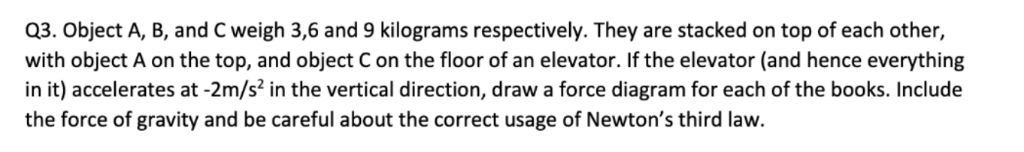 Q3. Object A, B, and C weigh 3,6 and 9 kilograms respectively. They are stacked on top of each other, with object A on the top, and object C on the floor of an elevator. If the elevator (and hence everything in it) accelerates at -2m/s$^2$ in the vertical direction, draw a force diagram for each of the books. Include the force of gravity and be careful about the correct usage of Newton's third law.